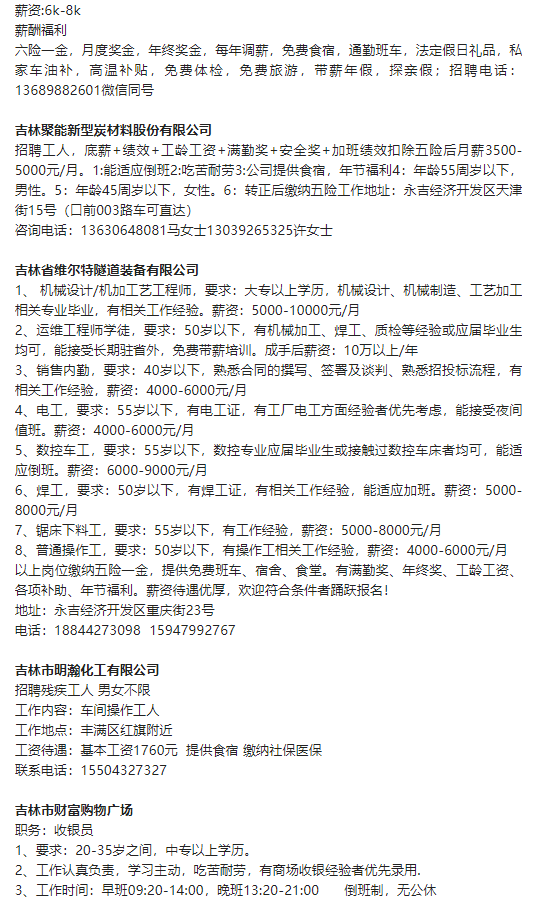 薪资:6k-8k
薪酬福利
六险一金，月度奖金，年终奖金，每年调薪，免费食宿，通勤班车，法定假日礼品，私家车油补，高温补贴，免费体检，免费旅游，带薪年假，探亲假；招聘电话：13689882601微信同号

吉林聚能新型炭材料股份有限公司
招聘工人，底薪+绩效+工龄工资+满勤奖+安全奖+加班绩效扣除五险后月薪3500-5000元/月。1:能适应倒班2:吃苦耐劳3:公司提供食宿，年节福利4：年龄55周岁以下，男性。5：年龄45周岁以下，女性。6：转正后缴纳五险工作地址：永吉经济开发区天津街15号（口前003路车可直达）
咨询电话：13630648081马女士13039265325许女士

吉林省维尔特隧道装备有限公司
1、 机械设计/机加工艺工程师，要求：大专以上学历，机械设计、机械制造、工艺加工相关专业毕业，有相关工作经验。薪资：5000-10000元/月
2、运维工程师学徒，要求：50岁以下，有机械加工、焊工、质检等经验或应届毕业生均可，能接受长期驻省外，免费带薪培训。成手后薪资：10万以上/年
3、销售内勤，要求：40岁以下，熟悉合同的撰写、签署及谈判、熟悉招投标流程，有相关工作经验，薪资：4000-6000元/月
4、电工，要求：55岁以下，有电工证，有工厂电工方面经验者优先考虑，能接受夜间值班。薪资：4000-6000元/月
5、数控车工，要求：55岁以下，数控专业应届毕业生或接触过数控车床者均可，能适应倒班。薪资：6000-9000元/月
6、焊工，要求：50岁以下，有焊工证，有相关工作经验，能适应加班。薪资：5000-8000元/月
7、锯床下料工，要求：55岁以下，有工作经验，薪资：5000-8000元/月
8、普通操作工，要求：50岁以下，有操作工相关工作经验，薪资：4000-6000元/月
以上岗位缴纳五险一金，提供免费班车、宿舍、食堂。有满勤奖、年终奖、工龄工资、各项补助、年节福利。薪资待遇优厚，欢迎符合条件者踊跃报名！
地址：永吉经济开发区重庆街23号
电话：18844273098 15947992767

吉林市明瀚化工有限公司
招聘残疾工人 男女不限
工作内容：车间操作工人
工作地点：丰满区红旗附近
工资待遇：基本工资1760元 提供食宿 缴纳社保医保
联系电话：15504327327

吉林市财富购物广场
职务：收银员
1、要求：20-35岁之间，中专以上学历。
2、工作认真负责，学习主动，吃苦耐劳，有商场收银经验者优先录用.
3、工作时间：早班09:20-14:00，晚班13:20-21:00 倒班制，无公休